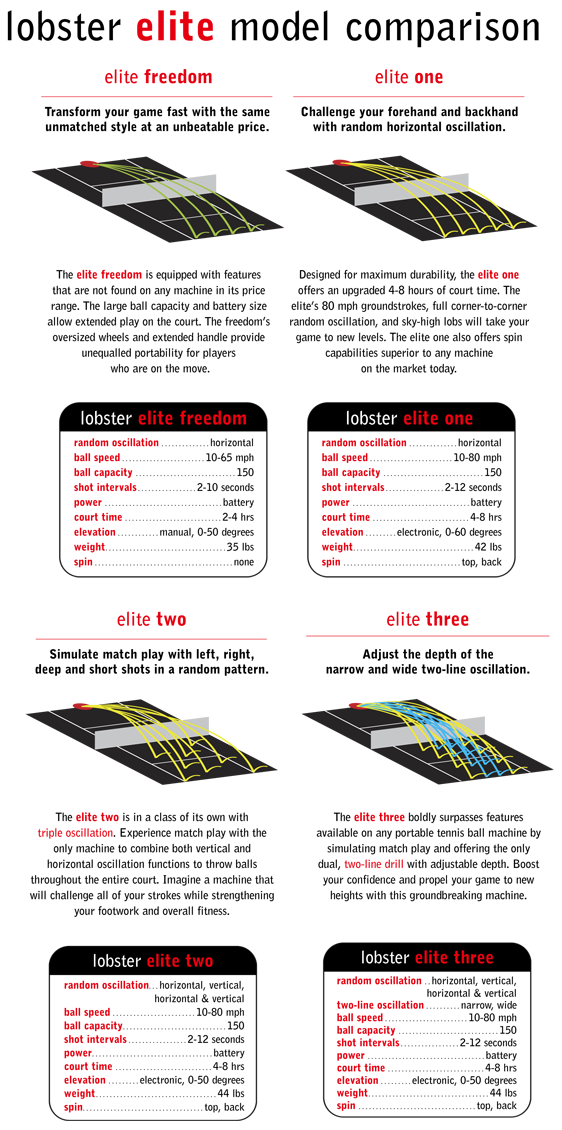 lobster elite model comparison

elite freedom

Transform your game fast with the same unmatched style at an unbeatable price.

The elite freedom is equipped with features that are not found on any machine in its price range. The large ball capacity and battery size allow extended play on the court. The freedom's oversized wheels and extended handle provide unequalled portability for players who are on the move.

lobster elite freedom

random oscillation horizontal
ball speed 10-65 mph
ball capacity 150
shot intervals 2-10 seconds
power battery
court time 2-4 hrs
elevation manual, 0-50 degrees
weight 35 lbs
spin none

elite one

Challenge your forehand and backhand with random horizontal oscillation.

Designed for maximum durability, the elite one offers an upgraded 4-8 hours of court time. The elite's 80 mph groundstrokes, full corner-to-corner random oscillation, and sky-high lobs will take your game to new levels. The elite one also offers spin capabilities superior to any machine on the market today.

lobster elite one

random oscillation horizontal
ball speed 10-80 mph
ball capacity 150
shot intervals 2-12 seconds
power battery
court time 4-8 hrs
elevation electronic, 0-60 degrees
weight 42 lbs
spin top, back

elite two

Simulate match play with left, right, deep and short shots in a random pattern.

The elite two is in a class of its own with triple oscillation. Experience match play with the only machine to combine both vertical and horizontal oscillation functions to throw balls throughout the entire court. Imagine a machine that will challenge all of your strokes while strengthening your footwork and overall fitness.

lobster elite two

random oscillation horizontal, vertical, horizontal & vertical
ball speed 10-80 mph
ball capacity 150
shot intervals 2-12 seconds
power battery
court time 4-8 hrs
elevation electronic, 0-50 degrees
weight 44 lbs
spin top, back

elite three

Adjust the depth of the narrow and wide two-line oscillation.

The elite three boldly surpasses features available on any portable tennis ball machine by simulating match play and offering the only dual, two-line drill with adjustable depth. Boost your confidence and propel your game to new heights with this groundbreaking machine.

lobster elite three

random oscillation horizontal, vertical, horizontal & vertical
two-line oscillation narrow, wide
ball speed 10-80 mph
ball capacity 150
shot intervals 2-12 seconds
power battery
court time 4-8 hrs
elevation electronic, 0-50 degrees
weight 44 lbs
spin top, back